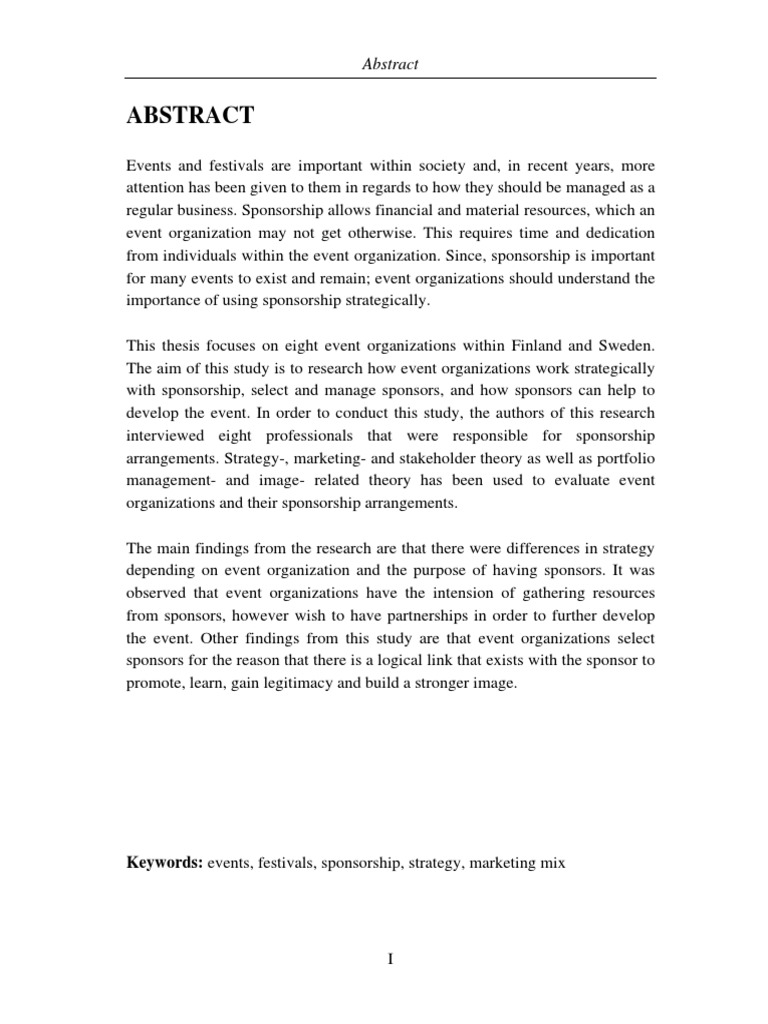 Abstract

ABSTRACT

Events and festivals are important within society and, in recent years, more attention has been given to them in regards to how they should be managed as a regular business. Sponsorship allows financial and material resources, which an event organization may not get otherwise. This requires time and dedication from individuals within the event organization. Since, sponsorship is important for many events to exist and remain; event organizations should understand the importance of using sponsorship strategically.

This thesis focuses on eight event organizations within Finland and Sweden. The aim of this study is to research how event organizations work strategically with sponsorship, select and manage sponsors, and how sponsors can help to develop the event. In order to conduct this study, the authors of this research interviewed eight professionals that were responsible for sponsorship arrangements. Strategy-, marketing- and stakeholder theory as well as portfolio management- and image- related theory has been used to evaluate event organizations and their sponsorship arrangements.

The main findings from the research are that there were differences in strategy depending on event organization and the purpose of having sponsors. It was observed that event organizations have the intension of gathering resources from sponsors, however wish to have partnerships in order to further develop the event. Other findings from this study are that event organizations select sponsors for the reason that there is a logical link that exists with the sponsor to promote, learn, gain legitimacy and build a stronger image.

Keywords: events, festivals, sponsorship, strategy, marketing mix

I